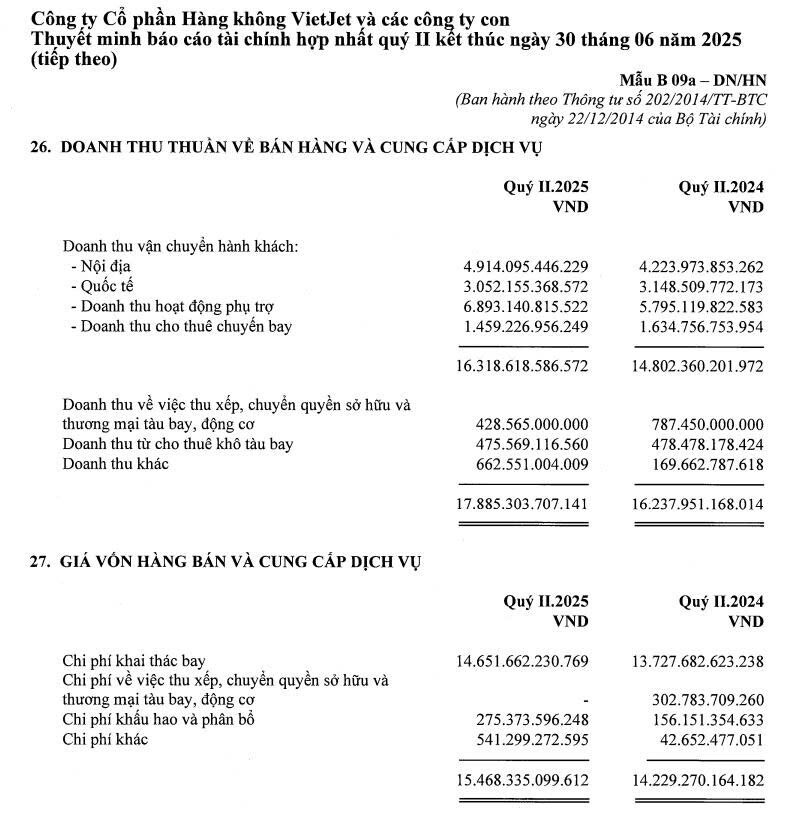 Công ty Cổ phần Hàng không VietJet và các công ty con
Thuyết minh báo cáo tài chính hợp nhất quý II kết thúc ngày 30 tháng 06 năm 2025
(tiếp theo)

Mẫu B 09a – DN/HN
(Ban hành theo Thông tư số 202/2014/TT-BTC ngày 22/12/2014 của Bộ Tài chính)

26. DOANH THU THUẦN VỀ BÁN HÀNG VÀ CUNG CẤP DỊCH VỤ

| | Quý II.2025 VND | Quý II.2024 VND |
|---|---|---|
| Doanh thu vận chuyển hành khách: | | |
| - Nội địa | 4.914.095.446.229 | 4.223.973.853.262 |
| - Quốc tế | 3.052.155.368.572 | 3.148.509.772.173 |
| - Doanh thu hoạt động phụ trợ | 6.893.140.815.522 | 5.795.119.822.583 |
| - Doanh thu cho thuê chuyến bay | 1.459.226.956.249 | 1.634.756.753.954 |
| | 16.318.618.586.572 | 14.802.360.201.972 |
| Doanh thu về việc thu xếp, chuyển quyền sở hữu và thương mại tàu bay, động cơ | 428.565.000.000 | 787.450.000.000 |
| Doanh thu từ cho thuê khô tàu bay | 475.569.116.560 | 478.478.178.424 |
| Doanh thu khác | 662.551.004.009 | 169.662.787.618 |
| | 17.885.303.707.141 | 16.237.951.168.014 |

27. GIÁ VỐN HÀNG BÁN VÀ CUNG CẤP DỊCH VỤ

| | Quý II.2025 VND | Quý II.2024 VND |
|---|---|---|
| Chi phí khai thác bay | 14.651.662.230.769 | 13.727.682.623.238 |
| Chi phí về việc thu xếp, chuyển quyền sở hữu và thương mại tàu bay, động cơ | - | 302.783.709.260 |
| Chi phí khấu hao và phân bổ | 275.373.596.248 | 156.151.354.633 |
| Chi phí khác | 541.299.272.595 | 42.652.477.051 |
| | 15.468.335.099.612 | 14.229.270.164.182 |